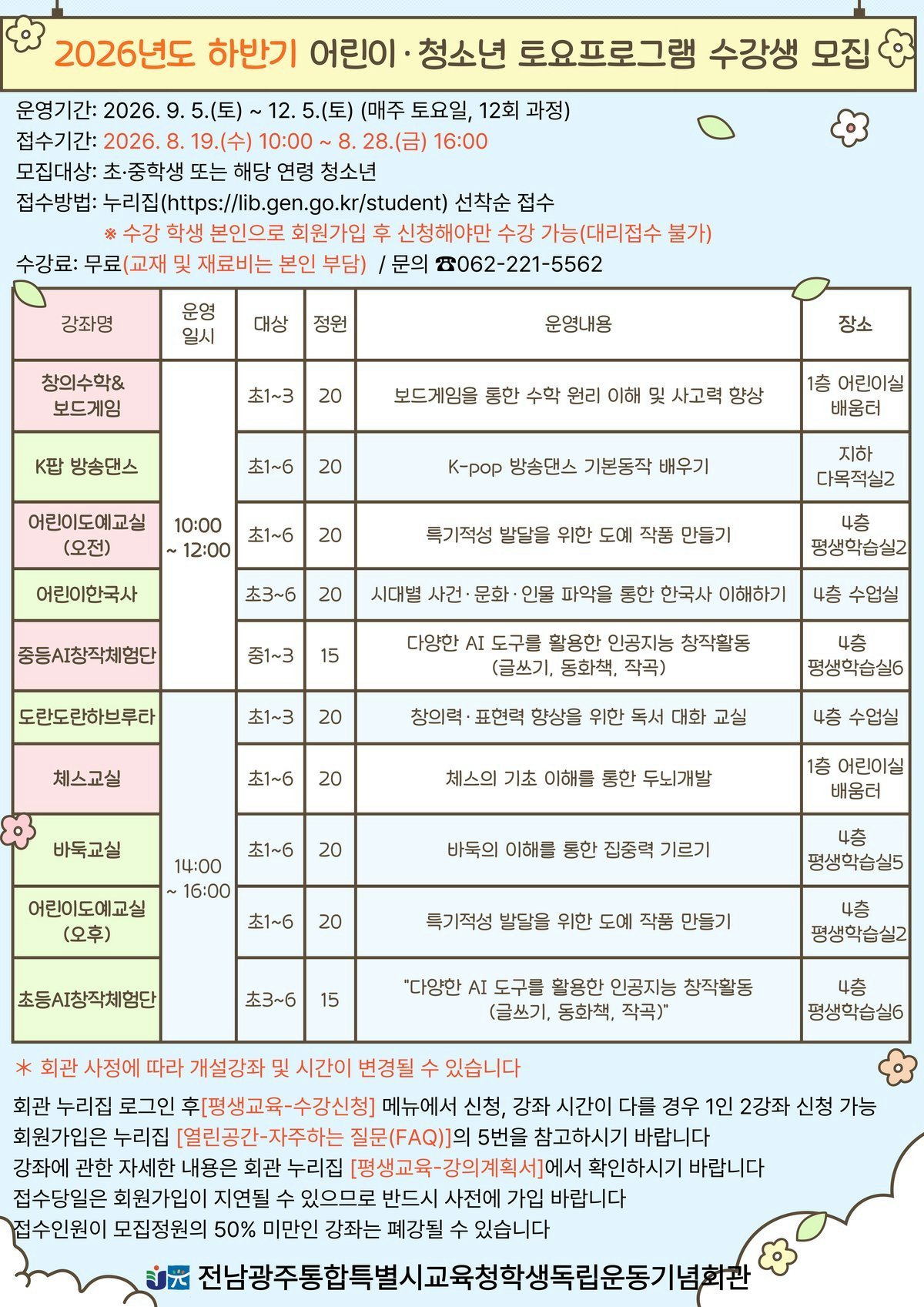 2026년도 하반기 어린이·청소년 토요프로그램 수강생 모집

운영기간: 2026. 9. 5.(토) ~ 12. 5.(토) (매주 토요일, 12회 과정)
접수기간: 2026. 8. 19.(수) 10:00 ~ 8. 28.(금) 16:00
모집대상: 초·중학생 또는 해당 연령 청소년
접수방법: 누리집(https://lib.gen.go.kr/student) 선착순 접수
※ 수강 학생 본인으로 회원가입 후 신청해야만 수강 가능(대리접수 불가)
수강료: 무료(교재 및 재료비는 본인 부담) / 문의 ☎062-221-5562

| 강좌명 | 운영 일시 | 대상 | 정원 | 운영내용 | 장소 |
|---|---|---|---|---|---|
| 창의수학& 보드게임 | 10:00 ~ 12:00 | 초1~3 | 20 | 보드게임을 통한 수학 원리 이해 및 사고력 향상 | 1층 어린이실 배움터 |
| K팝 방송댄스 | | 초1~6 | 20 | K-pop 방송댄스 기본동작 배우기 | 지하 다목적실2 |
| 어린이도예교실 (오전) | | 초1~6 | 20 | 특기적성 발달을 위한 도예 작품 만들기 | 4층 평생학습실2 |
| 어린이한국사 | | 초3~6 | 20 | 시대별 사건·문화·인물 파악을 통한 한국사 이해하기 | 4층 수업실 |
| 중등AI창작체험단 | | 중1~3 | 15 | 다양한 AI 도구를 활용한 인공지능 창작활동 (글쓰기, 동화책, 작곡) | 4층 평생학습실6 |
| 도란도란하브루타 | 14:00 ~ 16:00 | 초1~3 | 20 | 창의력·표현력 향상을 위한 독서 대화 교실 | 4층 수업실 |
| 체스교실 | | 초1~6 | 20 | 체스의 기초 이해를 통한 두뇌개발 | 1층 어린이실 배움터 |
| 바둑교실 | | 초1~6 | 20 | 바둑의 이해를 통한 집중력 기르기 | 4층 평생학습실5 |
| 어린이도예교실 (오후) | | 초1~6 | 20 | 특기적성 발달을 위한 도예 작품 만들기 | 4층 평생학습실2 |
| 초등AI창작체험단 | | 초3~6 | 15 | "다양한 AI 도구를 활용한 인공지능 창작활동 (글쓰기, 동화책, 작곡)" | 4층 평생학습실6 |

* 회관 사정에 따라 개설강좌 및 시간이 변경될 수 있습니다
회관 누리집 로그인 후[평생교육-수강신청] 메뉴에서 신청, 강좌 시간이 다를 경우 1인 2강좌 신청 가능
회원가입은 누리집 [열린공간-자주하는 질문(FAQ)]의 5번을 참고하시기 바랍니다
강좌에 관한 자세한 내용은 회관 누리집 [평생교육-강의계획서]에서 확인하시기 바랍니다
접수당일은 회원가입이 지연될 수 있으므로 반드시 사전에 가입 바랍니다
접수인원이 모집정원의 50% 미만인 강좌는 폐강될 수 있습니다

전남광주통합특별시교육청학생독립운동기념회관